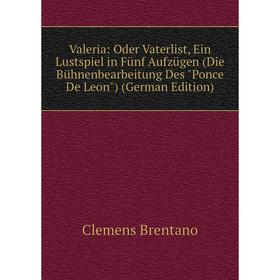 Valeria: Oder Vaterlist, Ein Lustspiel in Fünf Aufzügen (Die Bühnenbearbeitung Des "Ponce De Leon") (German Edition)

Clemens Brentano